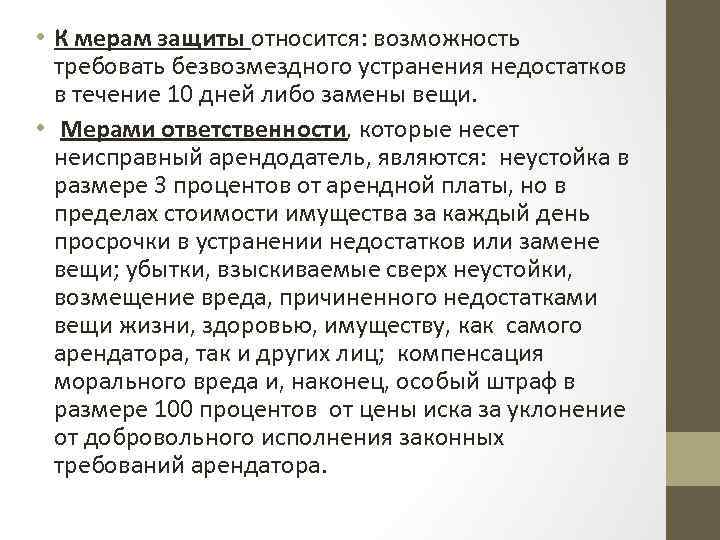 • К мерам защиты относится: возможность требовать безвозмездного устранения недостатков в течение 10 дней либо замены вещи.

• Мерами ответственности, которые несет неисправный арендодатель, являются: неустойка в размере 3 процентов от арендной платы, но в пределах стоимости имущества за каждый день просрочки в устранении недостатков или замене вещи; убытки, взыскиваемые сверх неустойки, возмещение вреда, причиненного недостатками вещи жизни, здоровью, имуществу, как самого арендатора, так и других лиц; компенсация морального вреда и, наконец, особый штраф в размере 100 процентов от цены иска за уклонение от добровольного исполнения законных требований арендатора.